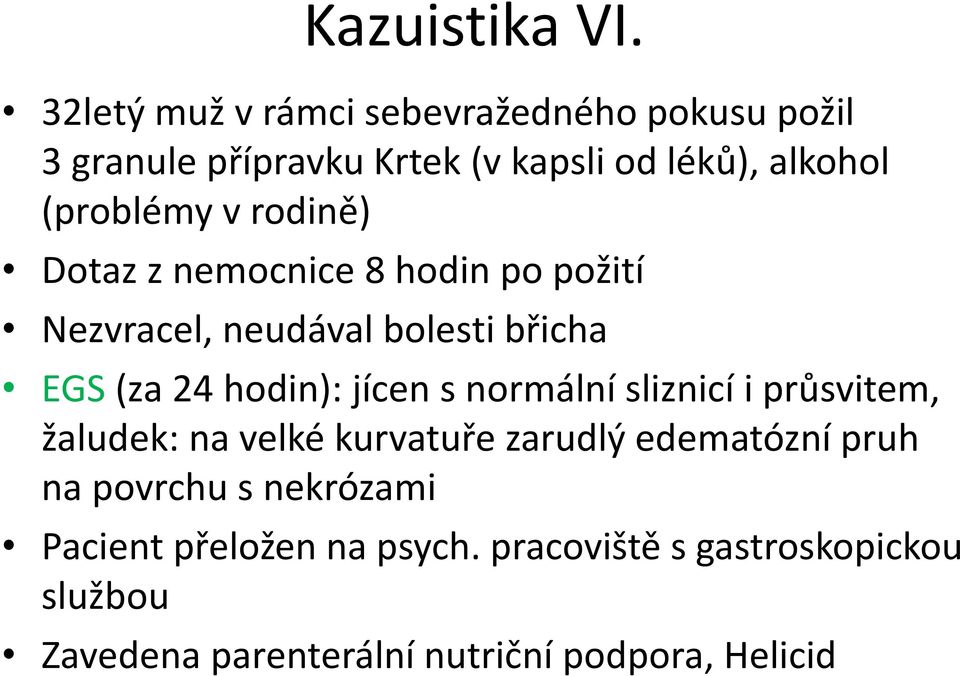 Kazuistika VI.

• 32letý muž v rámci sebevražedného pokusu požil 3 granule přípravku Krtek (v kapsli od léků), alkohol (problémy v rodině)

• Dotaz z nemocnice 8 hodin po požití

• Nezvracel, neudával bolesti břicha

• EGS (za 24 hodin): jícen s normální sliznicí i průsvitem, žaludek: na velké kurvatuře zarudlý edematózní pruh na povrchu s nekrózami

• Pacient přeložen na psych. pracoviště s gastroskopickou službou

• Zavedena parenterální nutriční podpora, Helicid